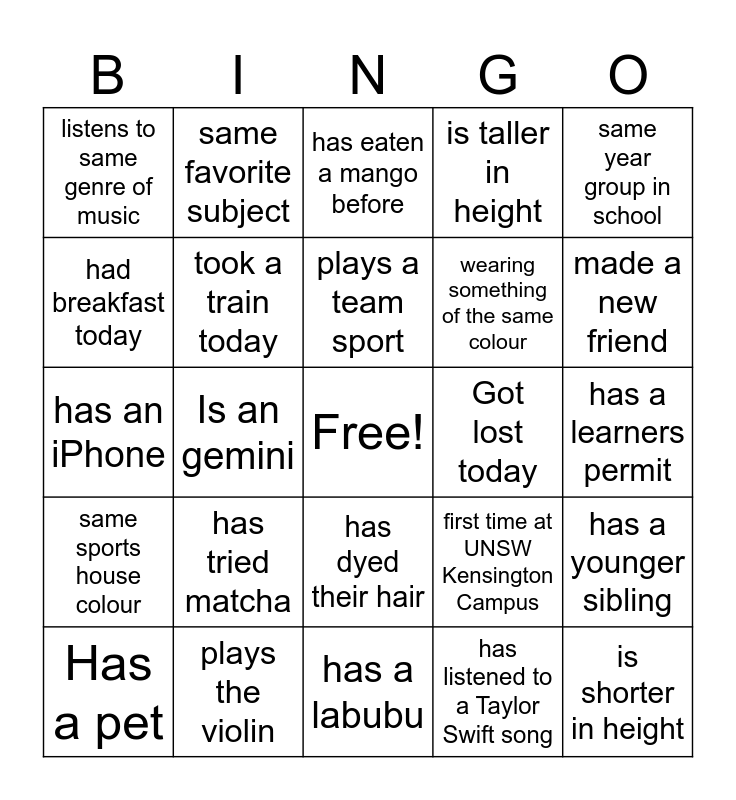 | B | I | N | G | O |
|---|---|---|---|---|
| listens to same genre of music | same favorite subject | has eaten a mango before | is taller in height | same year group in school |
| had breakfast today | took a train today | plays a team sport | wearing something of the same colour | made a new friend |
| has an iPhone | Is an gemini | Free! | Got lost today | has a learners permit |
| same sports house colour | has tried matcha | has dyed their hair | first time at UNSW Kensington Campus | has a younger sibling |
| Has a pet | plays the violin | has a labubu | has listened to a Taylor Swift song | is shorter in height |